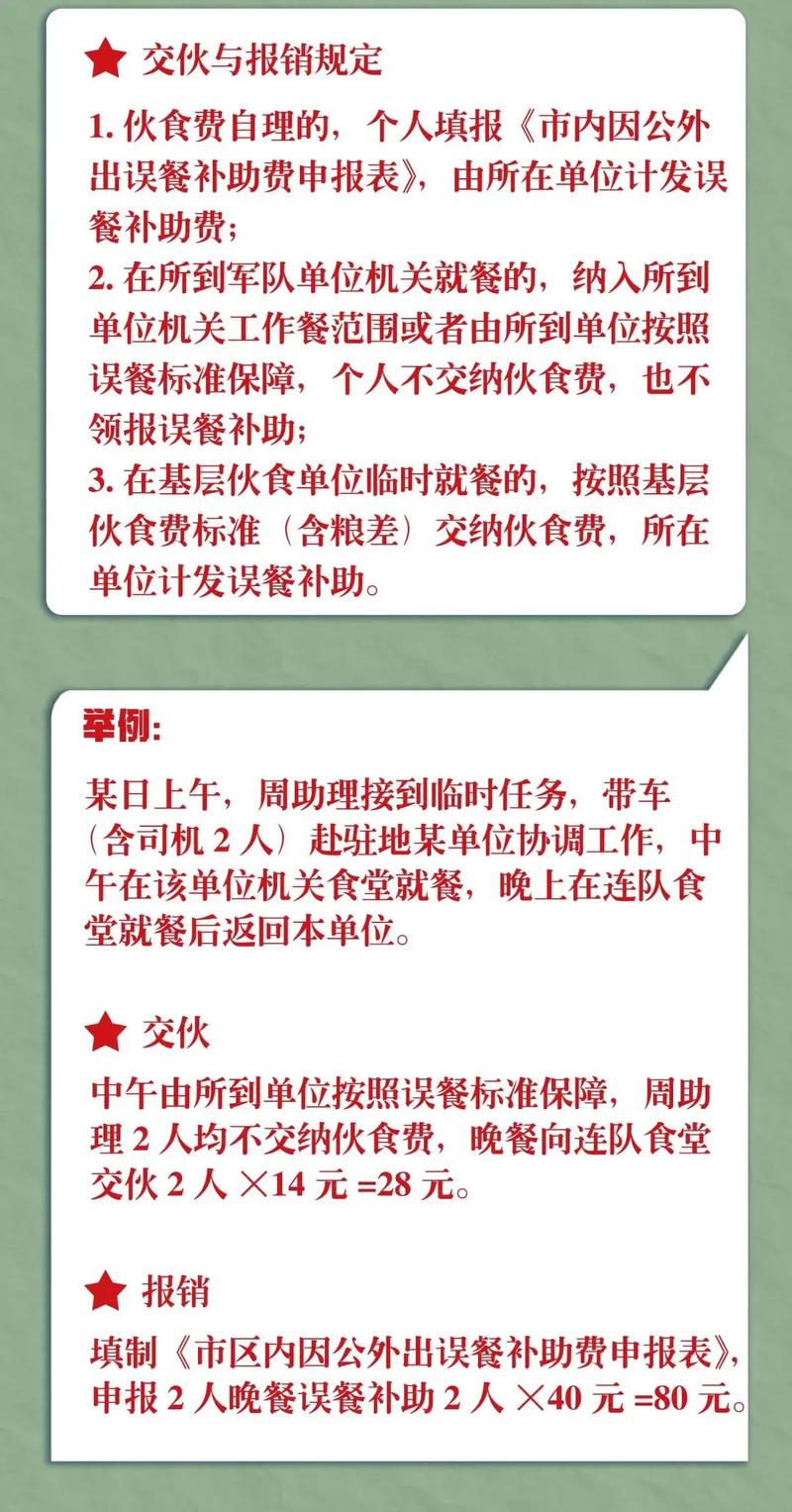 ★ 交伙与报销规定

1. 伙食费自理的，个人填报《市内因公外出误餐补助费申报表》，由所在单位计发误餐补助费；
2. 在所到军队单位机关就餐的，纳入所到单位机关工作餐范围或者由所到单位按照误餐标准保障，个人不交纳伙食费，也不领报误餐补助；
3. 在基层伙食单位临时就餐的，按照基层伙食费标准（含粮差）交纳伙食费，所在单位计发误餐补助。

举例：

某日上午，周助理接到临时任务，带车（含司机 2 人）赴驻地某单位协调工作，中午在该单位机关食堂就餐，晚上在连队食堂就餐后返回本单位。

★ 交伙

中午由所到单位按照误餐标准保障，周助理 2 人均不交纳伙食费，晚餐向连队食堂交伙 2 人 ×14 元 =28 元。

★ 报销

填制《市区内因公外出误餐补助费申报表》，申报 2 人晚餐误餐补助 2 人 ×40 元 =80 元。